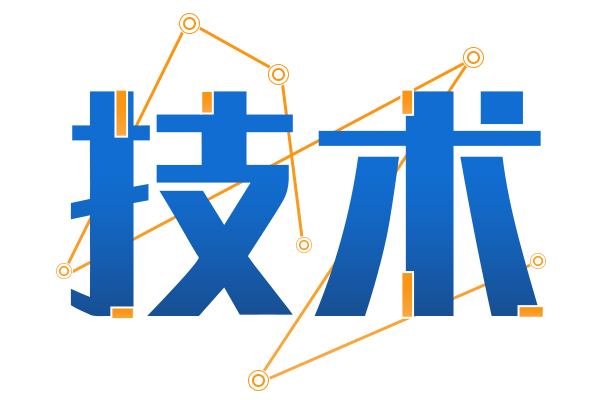 技术